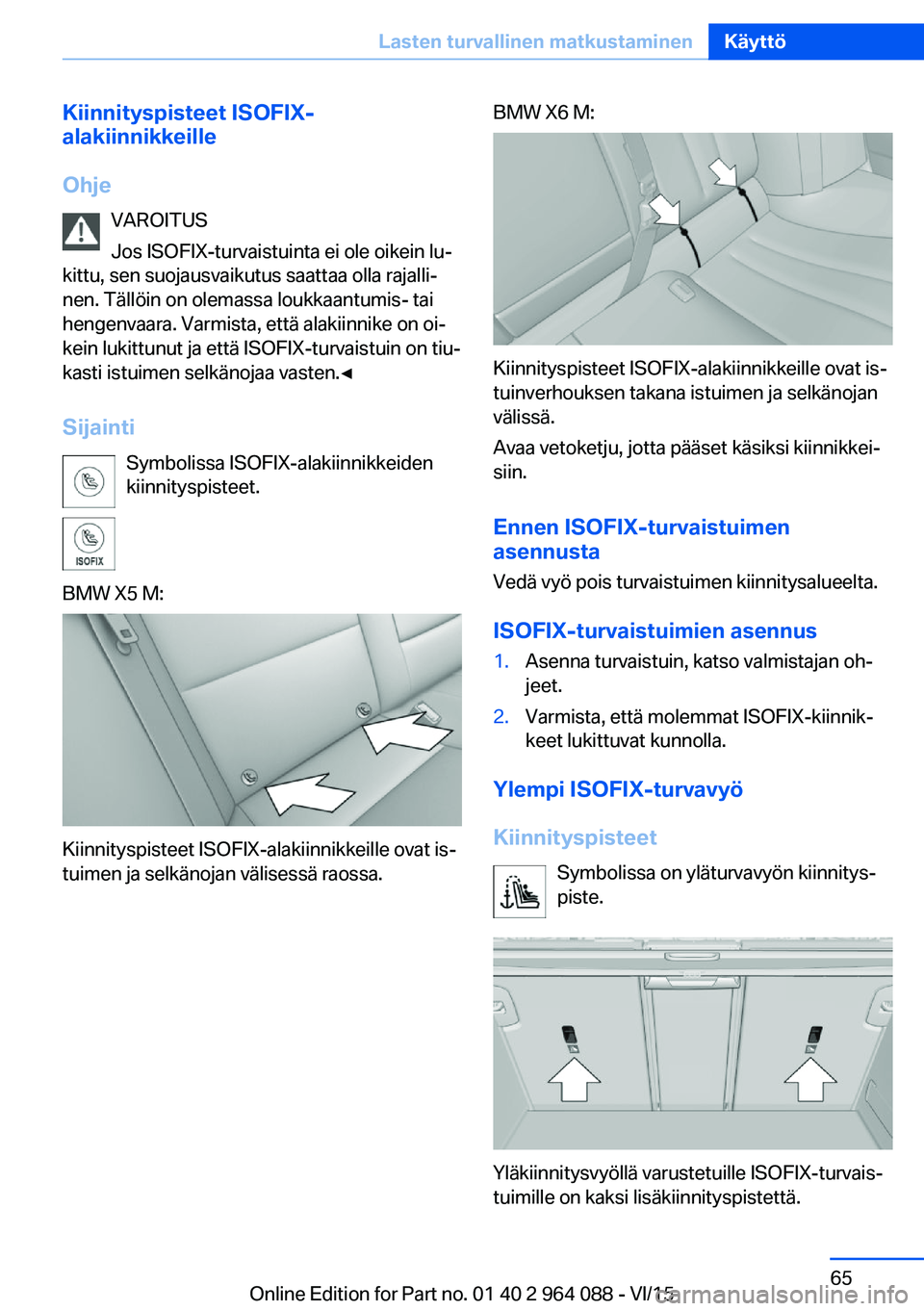 Lasten turvallinen matkustaminen Käyttö

Kiinnityspisteet ISOFIX-alakiinnikkeille

Ohje

VAROITUS

Jos ISOFIX-turvaistuinta ei ole oikein lukittu, sen suojausvaikutus saattaa olla rajallinen. Tällöin on olemassa loukkaantumis- tai hengenvaara. Varmista, että alakiinnike on oikein lukittunut ja että ISOFIX-turvaistuin on tiukasti istuimen selkänojaa vasten.◄

Sijainti

Symbolissa ISOFIX-alakiinnikkeiden kiinnityspisteet.

ISOFIX

BMW X5 M:

Kiinnityspisteet ISOFIX-alakiinnikkeille ovat istuimen ja selkänojan välisessä raossa.

BMW X6 M:

Kiinnityspisteet ISOFIX-alakiinnikkeille ovat istuinverhouksen takana istuimen ja selkänojan välissä.

Avaa vetoketju, jotta pääset käsiksi kiinnikkeisiin.

Ennen ISOFIX-turvaistuimen asennusta

Vedä vyö pois turvaistuimen kiinnitysalueelta.

ISOFIX-turvaistuimien asennus

1. Asenna turvaistuin, katso valmistajan ohjeet.

2. Varmista, että molemmat ISOFIX-kiinnikkeet lukittuvat kunnolla.

Ylempi ISOFIX-turvavyö

Kiinnityspisteet

Symbolissa on yläturvavyön kiinnityspiste.

Yläkiinnitysvyöllä varustetuille ISOFIX-turvaistuimille on kaksi lisäkiinnityspistettä.

65

Online Edition for Part no. 01 40 2 964 088 - VI/15

carmanualsonline.info